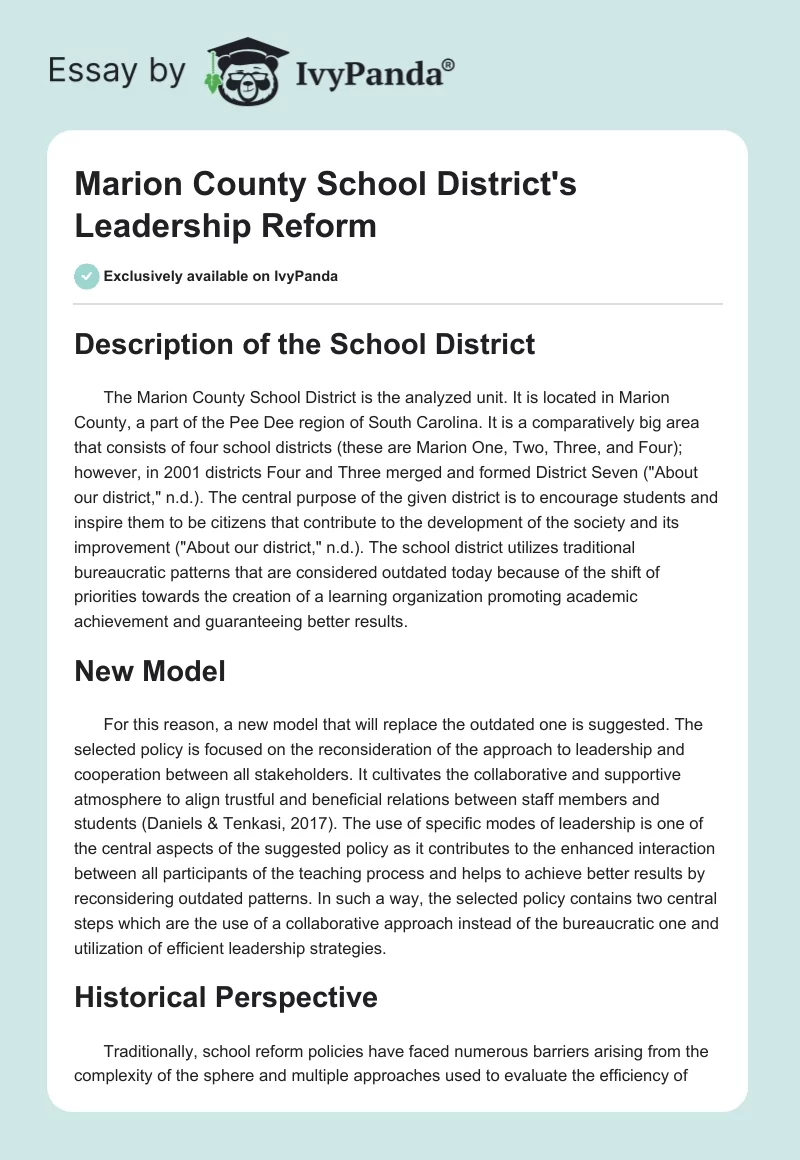 Essay by IvyPanda®

Marion County School District's Leadership Reform

Exclusively available on IvyPanda

Description of the School District

The Marion County School District is the analyzed unit. It is located in Marion County, a part of the Pee Dee region of South Carolina. It is a comparatively big area that consists of four school districts (these are Marion One, Two, Three, and Four); however, in 2001 districts Four and Three merged and formed District Seven ("About our district," n.d.). The central purpose of the given district is to encourage students and inspire them to be citizens that contribute to the development of the society and its improvement ("About our district," n.d.). The school district utilizes traditional bureaucratic patterns that are considered outdated today because of the shift of priorities towards the creation of a learning organization promoting academic achievement and guaranteeing better results.

New Model

For this reason, a new model that will replace the outdated one is suggested. The selected policy is focused on the reconsideration of the approach to leadership and cooperation between all stakeholders. It cultivates the collaborative and supportive atmosphere to align trustful and beneficial relations between staff members and students (Daniels & Tenkasi, 2017). The use of specific modes of leadership is one of the central aspects of the suggested policy as it contributes to the enhanced interaction between all participants of the teaching process and helps to achieve better results by reconsidering outdated patterns. In such a way, the selected policy contains two central steps which are the use of a collaborative approach instead of the bureaucratic one and utilization of efficient leadership strategies.

Historical Perspective

Traditionally, school reform policies have faced numerous barriers arising from the complexity of the sphere and multiple approaches used to evaluate the efficiency of